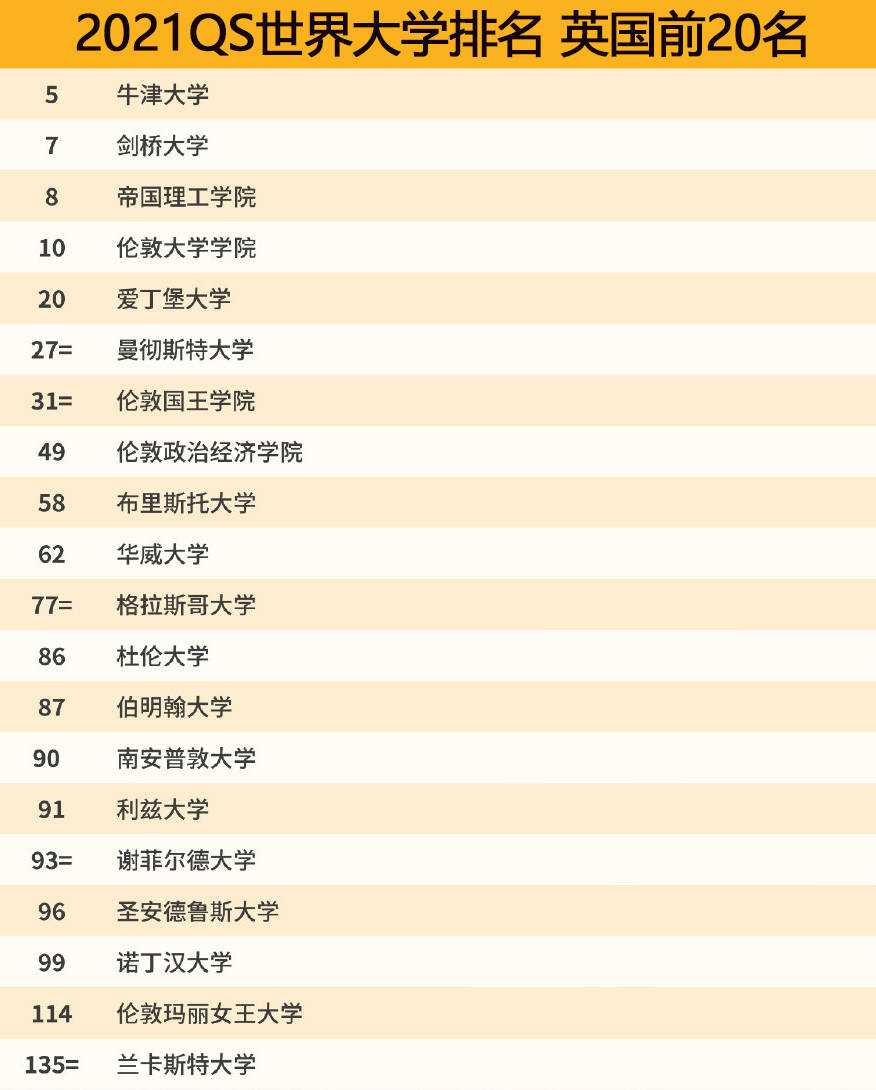 2021QS世界大学排名 英国前20名

| 5 | 牛津大学 |
|---|---|
| 7 | 剑桥大学 |
| 8 | 帝国理工学院 |
| 10 | 伦敦大学学院 |
| 20 | 爱丁堡大学 |
| 27= | 曼彻斯特大学 |
| 31= | 伦敦国王学院 |
| 49 | 伦敦政治经济学院 |
| 58 | 布里斯托大学 |
| 62 | 华威大学 |
| 77= | 格拉斯哥大学 |
| 86 | 杜伦大学 |
| 87 | 伯明翰大学 |
| 90 | 南安普敦大学 |
| 91 | 利兹大学 |
| 93= | 谢菲尔德大学 |
| 96 | 圣安德鲁斯大学 |
| 99 | 诺丁汉大学 |
| 114 | 伦敦玛丽女王大学 |
| 135= | 兰卡斯特大学 |